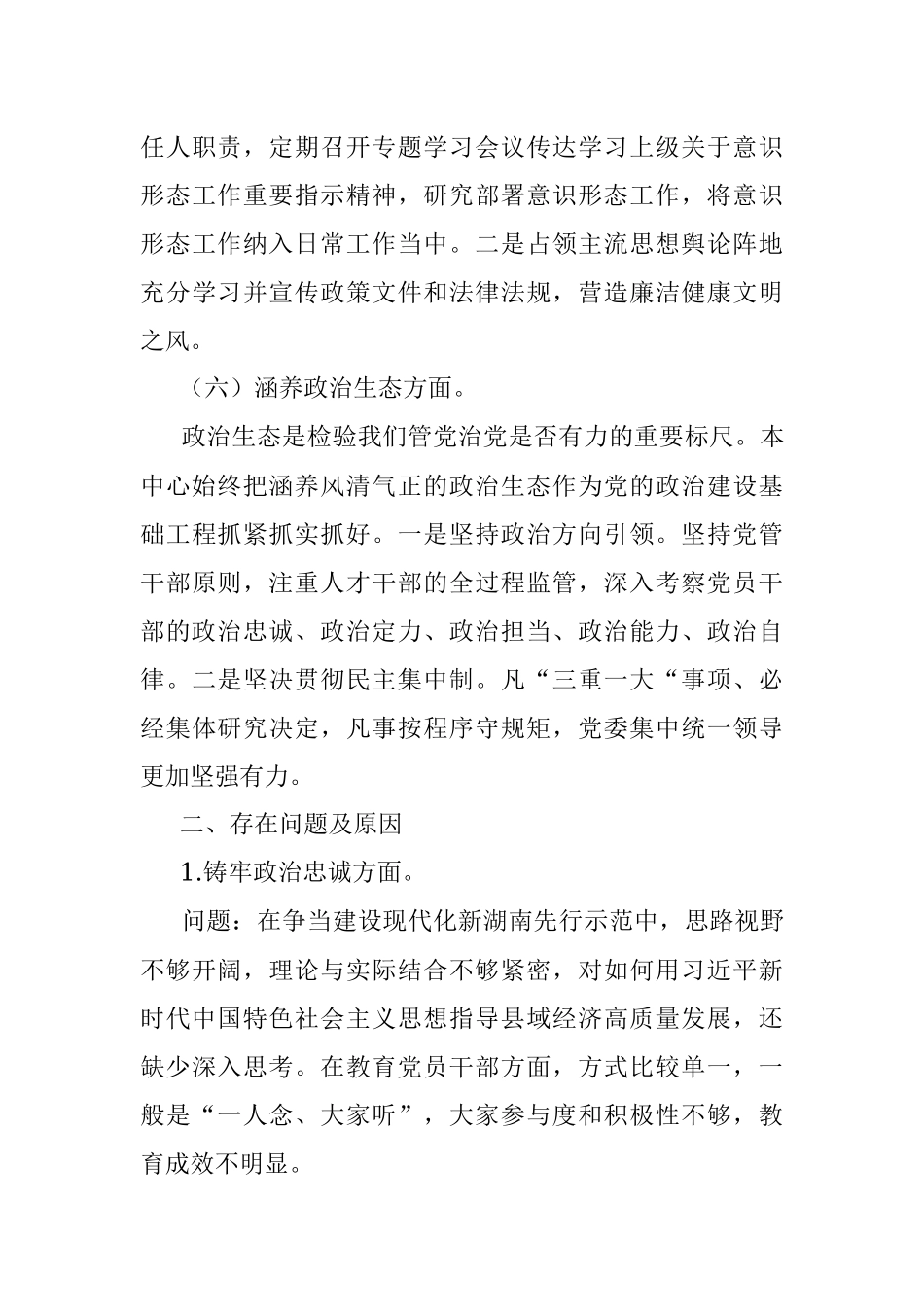 任人职责，定期召开专题学习会议传达学习上级关于意识形态工作重要指示精神，研究部署意识形态工作，将意识形态工作纳入日常工作当中。二是占领主流思想舆论阵地充分学习并宣传政策文件和法律法规，营造廉洁健康文明之风。

（六）涵养政治生态方面。

政治生态是检验我们管党治党是否有力的重要标尺。本中心始终把涵养风清气正的政治生态作为党的政治建设基础工程抓紧抓实抓好。一是坚持政治方向引领。坚持党管干部原则，注重人才干部的全过程监管，深入考察党员干部的政治忠诚、政治定力、政治担当、政治能力、政治自律。二是坚决贯彻民主集中制。凡“三重一大“事项、必经集体研究决定，凡事按程序守规矩，党委集中统一领导更加坚强有力。

二、存在问题及原因

1.铸牢政治忠诚方面。

问题：在争当建设现代化新湖南先行示范中，思路视野不够开阔，理论与实际结合不够紧密，对如何用习近平新时代中国特色社会主义思想指导县域经济高质量发展，还缺少深入思考。在教育党员干部方面，方式比较单一，一般是“一人念、大家听”，大家参与度和积极性不够，教育成效不明显。